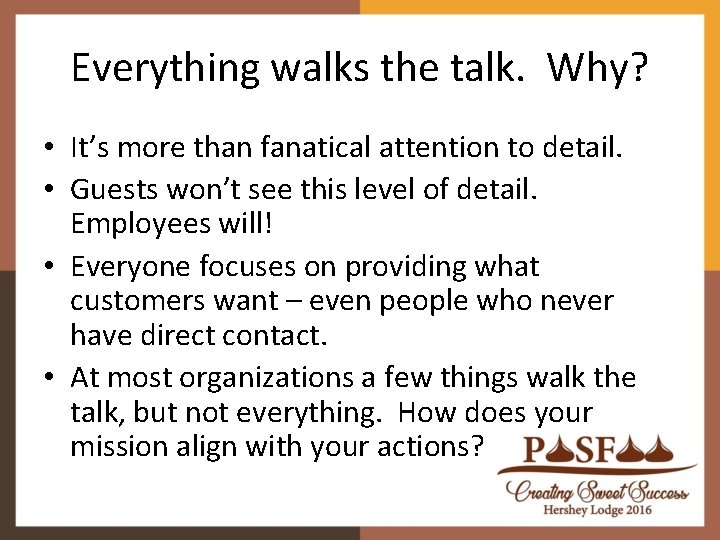 Everything walks the talk. Why?

• It's more than fanatical attention to detail.
• Guests won't see this level of detail. Employees will!
• Everyone focuses on providing what customers want – even people who never have direct contact.
• At most organizations a few things walk the talk, but not everything. How does your mission align with your actions?

PASFAA
Creating Sweet Success
Hershey Lodge 2016